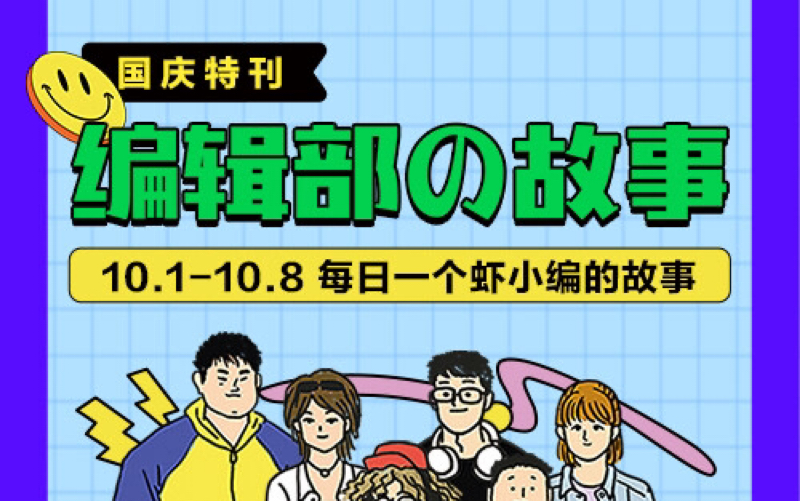 国庆特刊

编辑部の故事

10.1-10.8 每日一个虾小编的故事